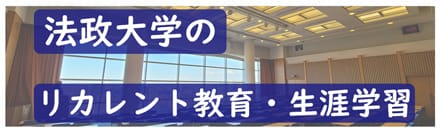 法政大学の

リカレント教育・生涯学習